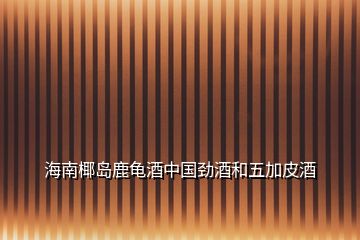 海南椰岛鹿龟酒中国劲酒和五加皮酒